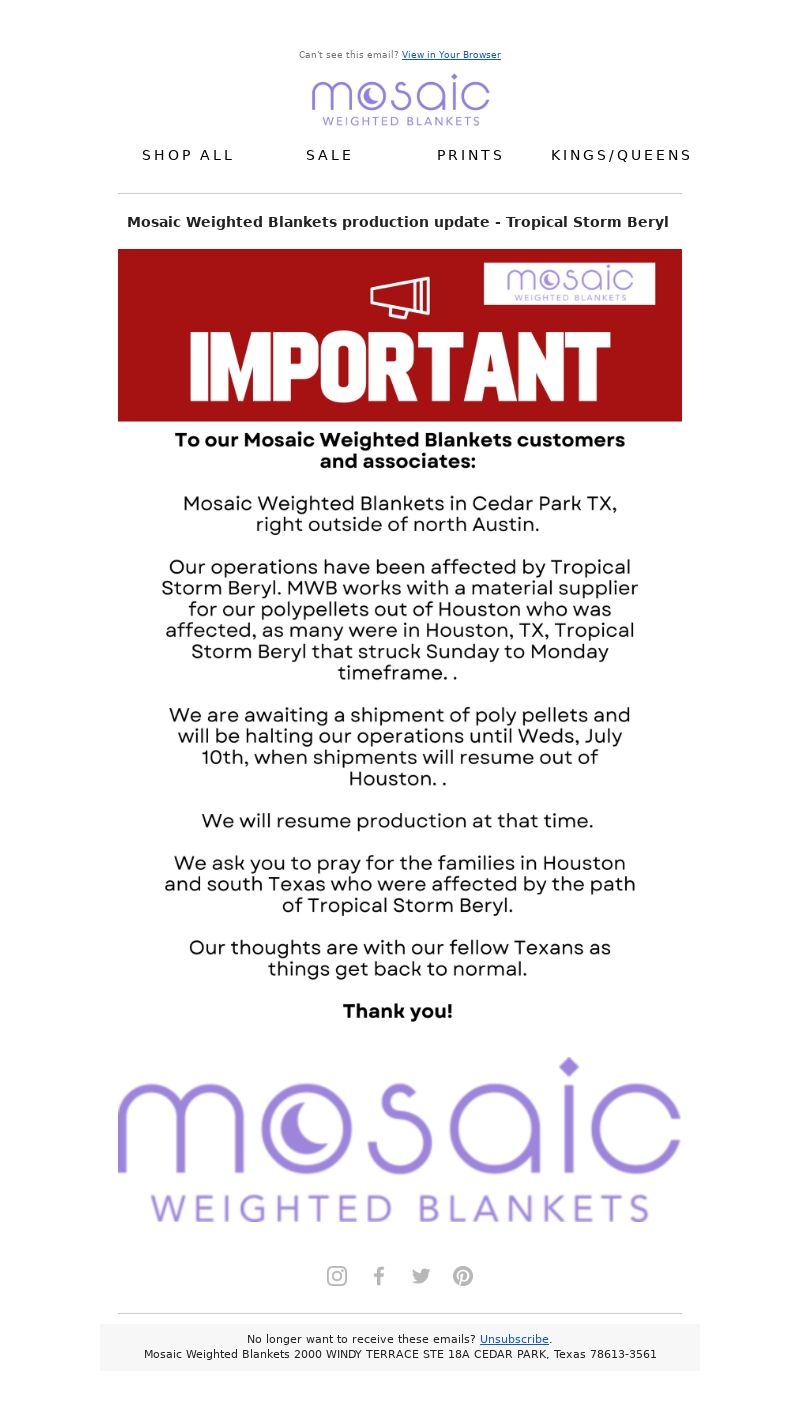 Can't see this email? View in Your Browser

mosaic
WEIGHTED BLANKETS

SHOP ALL SALE PRINTS KINGS/QUEENS

Mosaic Weighted Blankets production update - Tropical Storm Beryl

mosaic
WEIGHTED BLANKETS

IMPORTANT

To our Mosaic Weighted Blankets customers and associates:

Mosaic Weighted Blankets in Cedar Park TX, right outside of north Austin.

Our operations have been affected by Tropical Storm Beryl. MWB works with a material supplier for our polypellets out of Houston who was affected, as many were in Houston, TX, Tropical Storm Beryl that struck Sunday to Monday timeframe. .

We are awaiting a shipment of poly pellets and will be halting our operations until Weds, July 10th, when shipments will resume out of Houston. .

We will resume production at that time.

We ask you to pray for the families in Houston and south Texas who were affected by the path of Tropical Storm Beryl.

Our thoughts are with our fellow Texans as things get back to normal.

Thank you!

mosaic
WEIGHTED BLANKETS

No longer want to receive these emails? Unsubscribe.
Mosaic Weighted Blankets 2000 WINDY TERRACE STE 18A CEDAR PARK, Texas 78613-3561